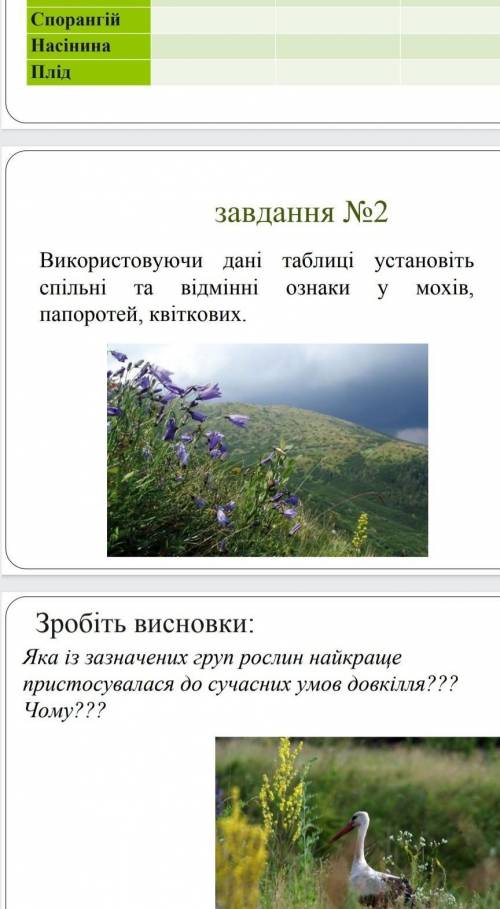 | Спорангій | | | |
|---|---|---|---|
| Насінина | | | |
| Плід | | | |

завдання №2

Використовуючи дані таблиці установіть спільні та відмінні ознаки у мохів, папоротей, квіткових.

Зробіть висновки:

Яка із зазначених груп рослин найкраще пристосувалася до сучасних умов довкілля??? Чому???